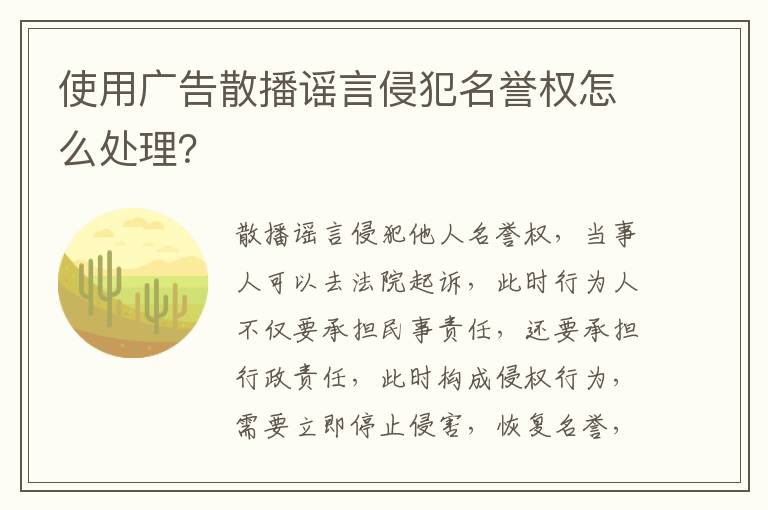 使用广告散播谣言侵犯名誉权怎么处理?

散播谣言侵犯他人名誉权，当事人可以去法院起诉，此时行为人不仅要承担民事责任，还要承担行政责任，此时构成侵权行为，需要立即停止侵害，恢复名誉，